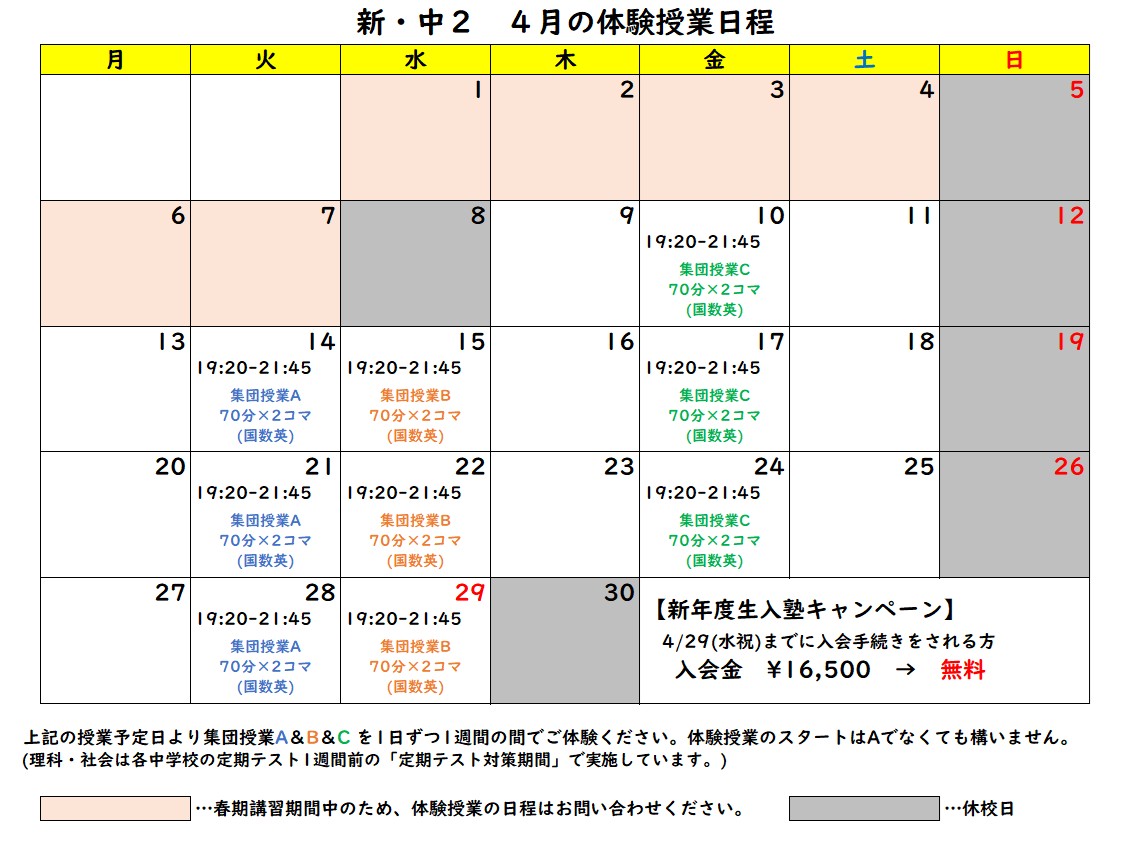 新・中２　４月の体験授業日程

| 月 | 火 | 水 | 木 | 金 | 土 | 日 |
|---|---|---|---|---|---|---|
| | | 1 | 2 | 3 | 4 | 5 |
| 6 | 7 | 8 | 9 | 10 19:20-21:45 集団授業C 70分×2コマ (国数英) | 11 | 12 |
| 13 | 14 19:20-21:45 集団授業A 70分×2コマ (国数英) | 15 19:20-21:45 集団授業B 70分×2コマ (国数英) | 16 | 17 19:20-21:45 集団授業C 70分×2コマ (国数英) | 18 | 19 |
| 20 | 21 19:20-21:45 集団授業A 70分×2コマ (国数英) | 22 19:20-21:45 集団授業B 70分×2コマ (国数英) | 23 | 24 19:20-21:45 集団授業C 70分×2コマ (国数英) | 25 | 26 |
| 27 | 28 19:20-21:45 集団授業A 70分×2コマ (国数英) | 29 19:20-21:45 集団授業B 70分×2コマ (国数英) | 30 | 【新年度生入塾キャンペーン】 4/29(水祝)までに入会手続きをされる方 入会金　¥16,500　→　無料 | | |

上記の授業予定日より集団授業A＆B＆C を１日ずつ１週間の間でご体験ください。体験授業のスタートはAでなくても構いません。
(理科・社会は各中学校の定期テスト１週間前の「定期テスト対策期間」で実施しています。)

…春期講習期間中のため、体験授業の日程はお問い合わせください。　…休校日